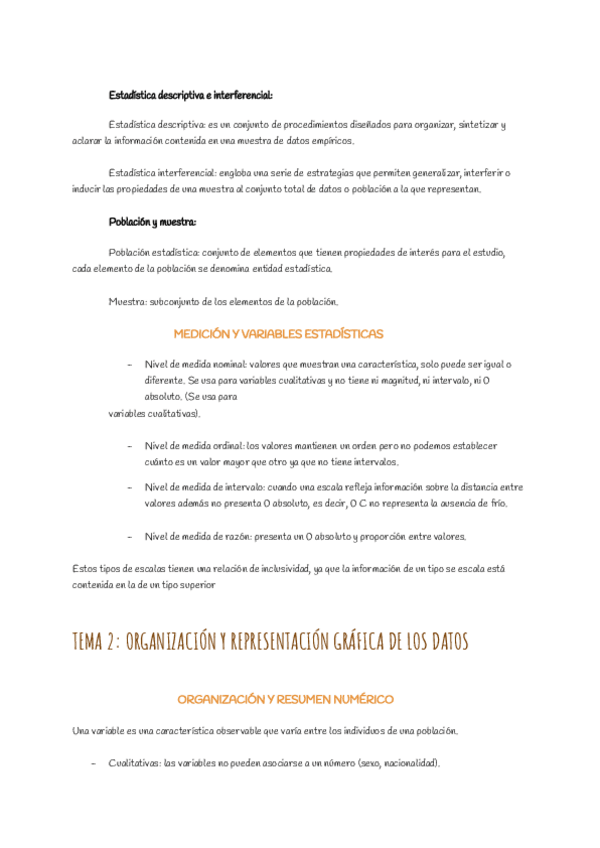 Estadística descriptiva e interferencial:

Estadística descriptiva: es un conjunto de procedimientos diseñados para organizar, sintetizar y aclarar la información contenida en una muestra de datos empíricos.

Estadística interferencial: engloba una serie de estrategias que permiten generalizar, interferir o inducir las propiedades de una muestra al conjunto total de datos o población a la que representan.

Población y muestra:

Población estadística: conjunto de elementos que tienen propiedades de interés para el estudio, cada elemento de la población se denomina entidad estadística.

Muestra: subconjunto de los elementos de la población.

MEDICIÓN Y VARIABLES ESTADÍSTICAS

- Nivel de medida nominal: valores que muestran una característica, solo puede ser igual o diferente. Se usa para variables cualitativas y no tiene ni magnitud, ni intervalo, ni 0 absoluto. (Se usa para variables cualitativas).

- Nivel de medida ordinal: los valores mantienen un orden pero no podemos establecer cuánto es un valor mayor que otro ya que no tiene intervalos.

- Nivel de medida de intervalo: cuando una escala refleja información sobre la distancia entre valores además no presenta 0 absoluto, es decir, 0 C no representa la ausencia de frío.

- Nivel de medida de razón: presenta un 0 absoluto y proporción entre valores.

Estos tipos de escalas tienen una relación de inclusividad, ya que la información de un tipo se escala está contenida en la de un tipo superior

TEMA 2: ORGANIZACIÓN Y REPRESENTACIÓN GRÁFICA DE LOS DATOS

ORGANIZACIÓN Y RESUMEN NUMÉRICO

Una variable es una característica observable que varía entre los individuos de una población.

- Cualitativas: las variables no pueden asociarse a un número (sexo, nacionalidad).